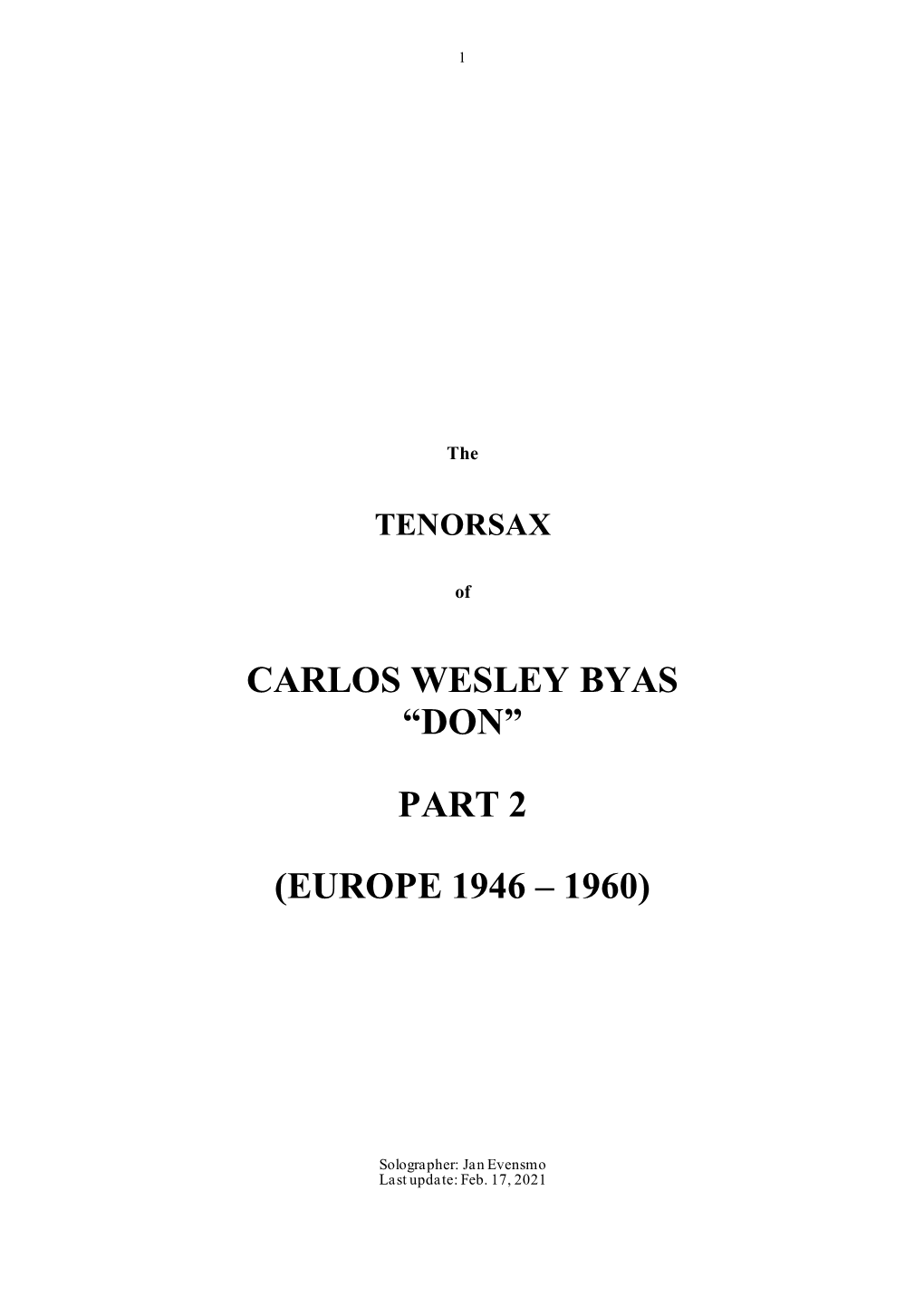 1

The

TENORSAX

of

CARLOS WESLEY BYAS
“DON”

PART 2

(EUROPE 1946 – 1960)

Solographer: Jan Evensmo
Last update: Feb. 17, 2021